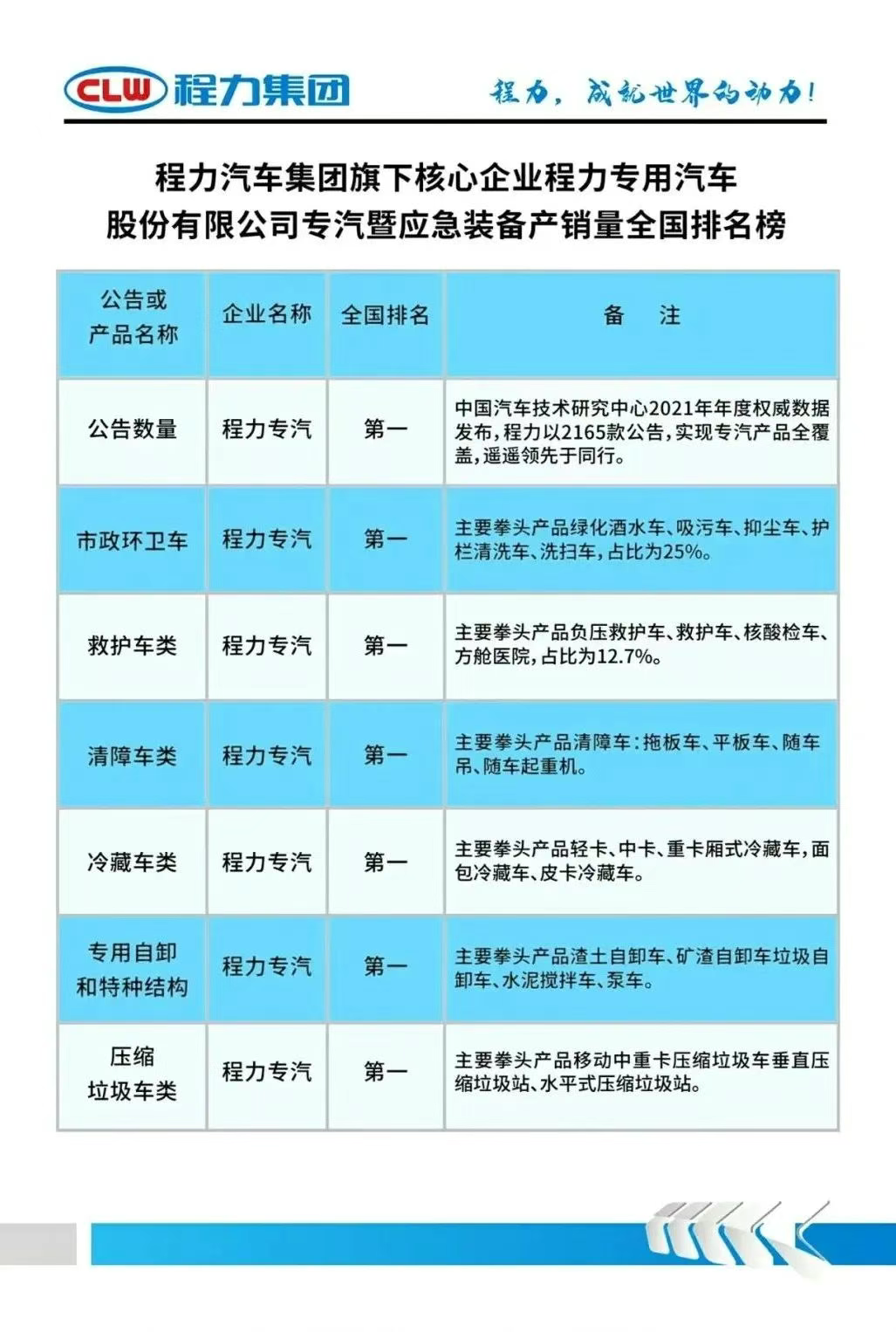 CLW 程力集团

程力，成就世界的动力！

程力汽车集团旗下核心企业程力专用汽车股份有限公司专汽暨应急装备产销量全国排名榜

| 公告或产品名称 | 企业名称 | 全国排名 | 备 注 |
|---|---|---|---|
| 公告数量 | 程力专汽 | 第一 | 中国汽车技术研究中心2021年年度权威数据发布，程力以2165款公告，实现专汽产品全覆盖，遥遥领先于同行。 |
| 市政环卫车 | 程力专汽 | 第一 | 主要拳头产品绿化洒水车、吸污车、抑尘车、护栏清洗车、洗扫车，占比为25%。 |
| 救护车类 | 程力专汽 | 第一 | 主要拳头产品负压救护车、救护车、核酸检车、方舱医院，占比为12.7%。 |
| 清障车类 | 程力专汽 | 第一 | 主要拳头产品清障车：拖板车、平板车、随车吊、随车起重机。 |
| 冷藏车类 | 程力专汽 | 第一 | 主要拳头产品轻卡、中卡、重卡厢式冷藏车，面包冷藏车、皮卡冷藏车。 |
| 专用自卸和特种结构 | 程力专汽 | 第一 | 主要拳头产品渣土自卸车、矿渣自卸车垃圾自卸车、水泥搅拌车、泵车。 |
| 压缩垃圾车类 | 程力专汽 | 第一 | 主要拳头产品移动中重卡压缩垃圾车垂直压缩垃圾站、水平式压缩垃圾站。 |